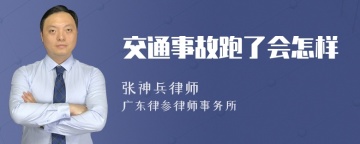 交通事故跑了会怎样

张神兵律师

广东律参律师事务所